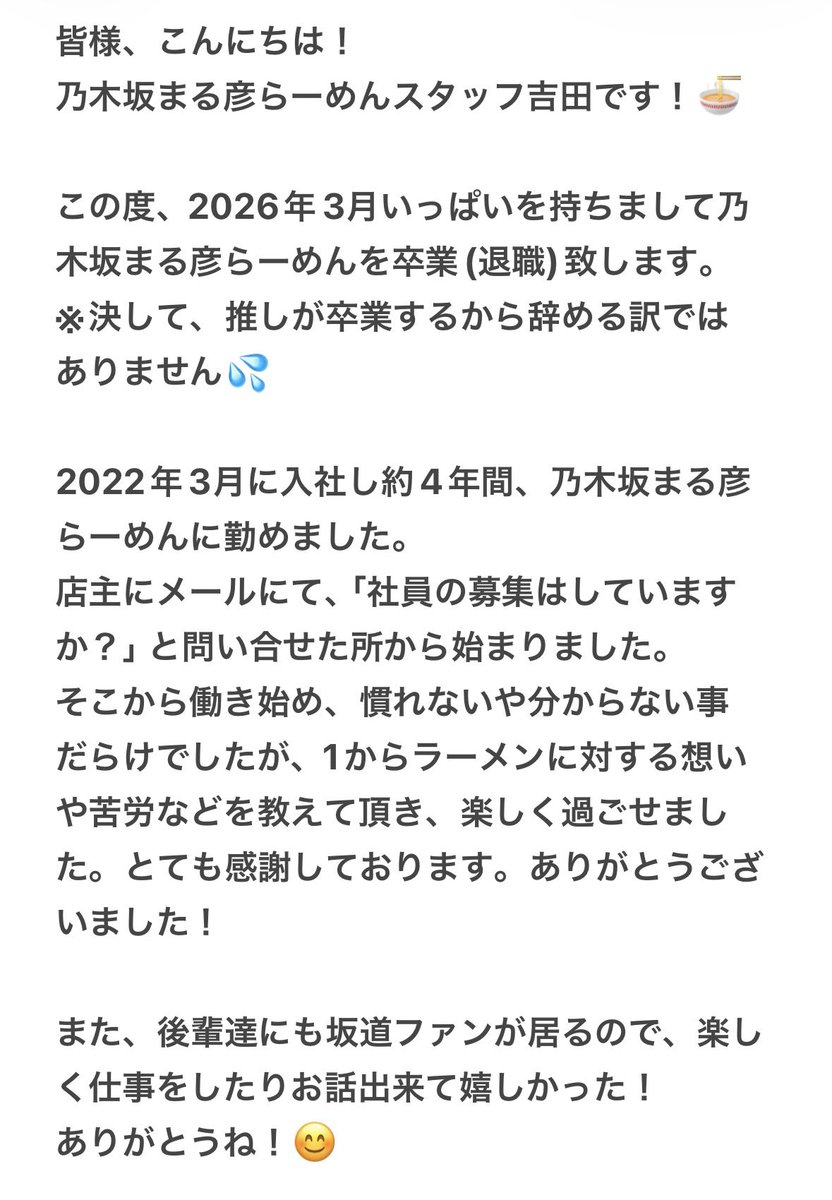 皆様、こんにちは！
乃木坂まる彦らーめんスタッフ吉田です！🍜

この度、2026年３月いっぱいを持ちまして乃木坂まる彦らーめんを卒業 (退職) 致します。
※決して、推しが卒業するから辞める訳ではありません💦

2022年３月に入社し約４年間、乃木坂まる彦らーめんに勤めました。
店主にメールにて、「社員の募集はしていますか？」と問い合せた所から始まりました。
そこから働き始め、慣れないや分からない事だらけでしたが、1からラーメンに対する想いや苦労などを教えて頂き、楽しく過ごせました。とても感謝しております。ありがとうございました！

また、後輩達にも坂道ファンが居るので、楽しく仕事をしたりお話出来て嬉しかった！
ありがとうね！😊